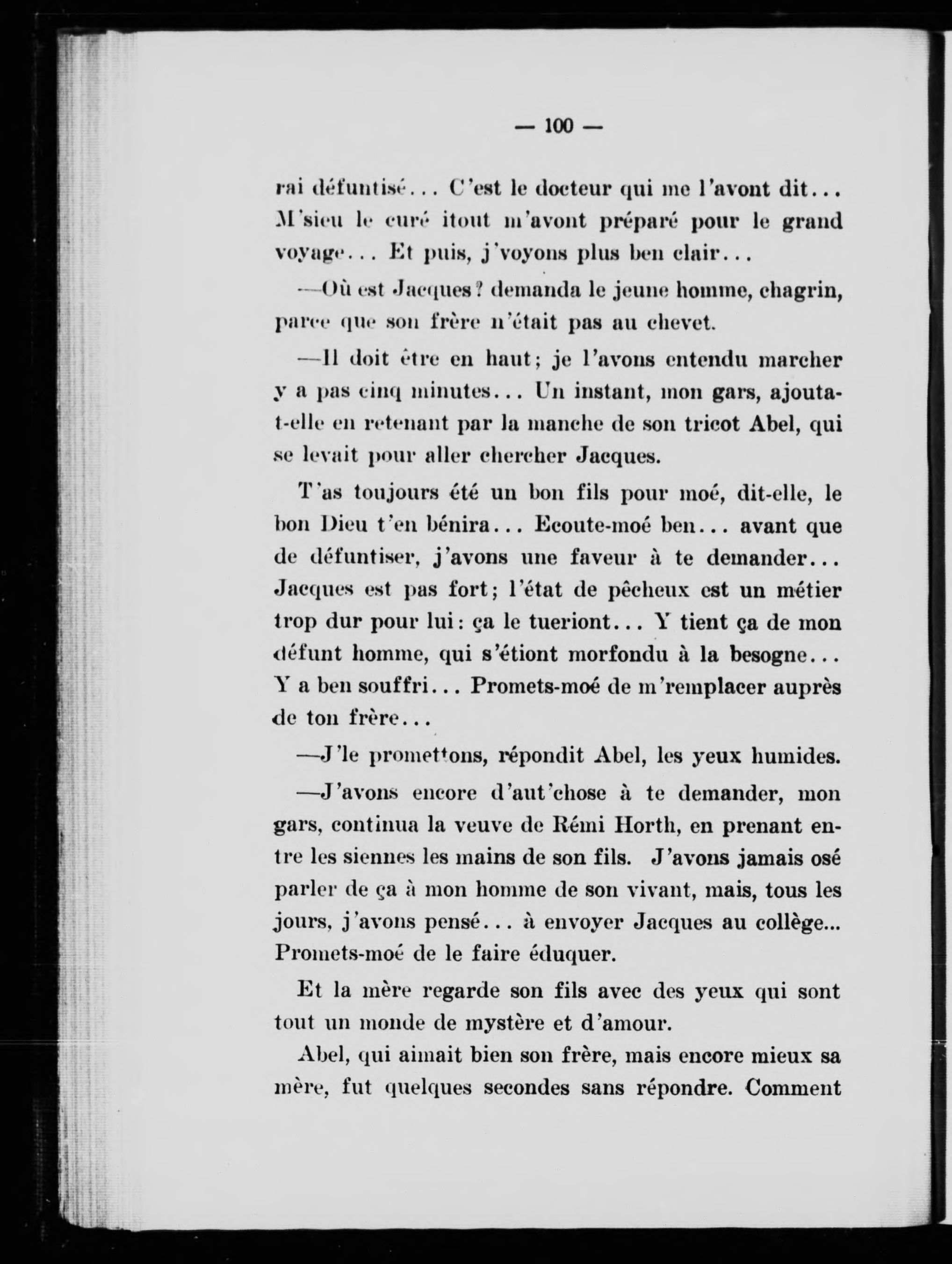 — 100 —

rai défuntisé... C'est le docteur qui me l'avont dit... M'sieu le curé itout m'avont préparé pour le grand voyage... Et puis, j'voyons plus ben clair...

—Où est Jacques? demanda le jeune homme, chagrin, parce que son frère n'était pas au chevet.

—Il doit être en haut; je l'avons entendu marcher y a pas cinq minutes... Un instant, mon gars, ajouta-t-elle en retenant par la manche de son tricot Abel, qui se levait pour aller chercher Jacques.

T'as toujours été un bon fils pour moé, dit-elle, le bon Dieu t'en bénira... Ecoute-moé ben... avant que de défuntiser, j'avons une faveur à te demander... Jacques est pas fort; l'état de pêcheux est un métier trop dur pour lui: ça le tueriont... Y tient ça de mon défunt homme, qui s'étiont morfondu à la besogne... Y a ben souffri... Promets-moé de m'remplacer auprès de ton frère...

—J'le promettons, répondit Abel, les yeux humides.

—J'avons encore d'aut'chose à te demander, mon gars, continua la veuve de Rémi Horth, en prenant entre les siennes les mains de son fils. J'avons jamais osé parler de ça à mon homme de son vivant, mais, tous les jours, j'avons pensé... à envoyer Jacques au collège... Promets-moé de le faire éduquer.

Et la mère regarde son fils avec des yeux qui sont tout un monde de mystère et d'amour.

Abel, qui aimait bien son frère, mais encore mieux sa mère, fut quelques secondes sans répondre. Comment